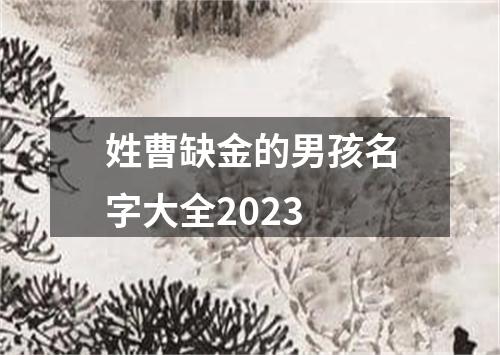 姓曹缺金的男孩名字大全2023